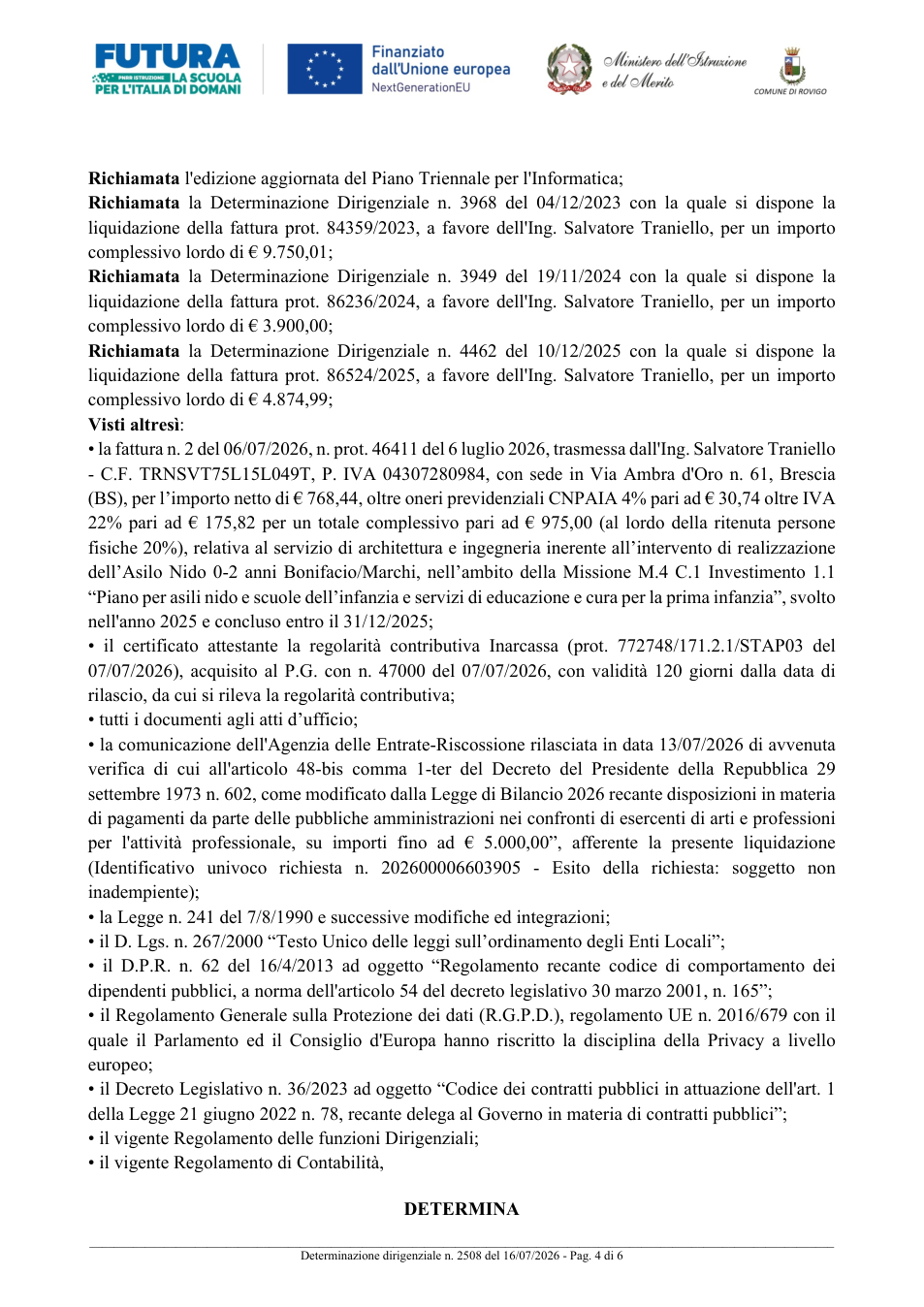 FUTURA
PNRR ISTRUZIONE LA SCUOLA PER L'ITALIA DI DOMANI

Finanziato dall'Unione europea
NextGenerationEU

Ministero dell'Istruzione e del Merito

COMUNE DI ROVIGO

Richiamata l'edizione aggiornata del Piano Triennale per l'Informatica;
Richiamata la Determinazione Dirigenziale n. 3968 del 04/12/2023 con la quale si dispone la liquidazione della fattura prot. 84359/2023, a favore dell'Ing. Salvatore Traniello, per un importo complessivo lordo di € 9.750,01;
Richiamata la Determinazione Dirigenziale n. 3949 del 19/11/2024 con la quale si dispone la liquidazione della fattura prot. 86236/2024, a favore dell'Ing. Salvatore Traniello, per un importo complessivo lordo di € 3.900,00;
Richiamata la Determinazione Dirigenziale n. 4462 del 10/12/2025 con la quale si dispone la liquidazione della fattura prot. 86524/2025, a favore dell'Ing. Salvatore Traniello, per un importo complessivo lordo di € 4.874,99;
Visti altresì:
• la fattura n. 2 del 06/07/2026, n. prot. 46411 del 6 luglio 2026, trasmessa dall'Ing. Salvatore Traniello - C.F. TRNSVT75L15L049T, P. IVA 04307280984, con sede in Via Ambra d'Oro n. 61, Brescia (BS), per l'importo netto di € 768,44, oltre oneri previdenziali CNPAIA 4% pari ad € 30,74 oltre IVA 22% pari ad € 175,82 per un totale complessivo pari ad € 975,00 (al lordo della ritenuta persone fisiche 20%), relativa al servizio di architettura e ingegneria inerente all'intervento di realizzazione dell'Asilo Nido 0-2 anni Bonifacio/Marchi, nell'ambito della Missione M.4 C.1 Investimento 1.1 "Piano per asili nido e scuole dell'infanzia e servizi di educazione e cura per la prima infanzia", svolto nell'anno 2025 e concluso entro il 31/12/2025;
• il certificato attestante la regolarità contributiva Inarcassa (prot. 772748/171.2.1/STAP03 del 07/07/2026), acquisito al P.G. con n. 47000 del 07/07/2026, con validità 120 giorni dalla data di rilascio, da cui si rileva la regolarità contributiva;
• tutti i documenti agli atti d'ufficio;
• la comunicazione dell'Agenzia delle Entrate-Riscossione rilasciata in data 13/07/2026 di avvenuta verifica di cui all'articolo 48-bis comma 1-ter del Decreto del Presidente della Repubblica 29 settembre 1973 n. 602, come modificato dalla Legge di Bilancio 2026 recante disposizioni in materia di pagamenti da parte delle pubbliche amministrazioni nei confronti di esercenti di arti e professioni per l'attività professionale, su importi fino ad € 5.000,00", afferente la presente liquidazione (Identificativo univoco richiesta n. 202600006603905 - Esito della richiesta: soggetto non inadempiente);
• la Legge n. 241 del 7/8/1990 e successive modifiche ed integrazioni;
• il D. Lgs. n. 267/2000 "Testo Unico delle leggi sull'ordinamento degli Enti Locali";
• il D.P.R. n. 62 del 16/4/2013 ad oggetto "Regolamento recante codice di comportamento dei dipendenti pubblici, a norma dell'articolo 54 del decreto legislativo 30 marzo 2001, n. 165";
• il Regolamento Generale sulla Protezione dei dati (R.G.P.D.), regolamento UE n. 2016/679 con il quale il Parlamento ed il Consiglio d'Europa hanno riscritto la disciplina della Privacy a livello europeo;
• il Decreto Legislativo n. 36/2023 ad oggetto "Codice dei contratti pubblici in attuazione dell'art. 1 della Legge 21 giugno 2022 n. 78, recante delega al Governo in materia di contratti pubblici";
• il vigente Regolamento delle funzioni Dirigenziali;
• il vigente Regolamento di Contabilità,

DETERMINA

Determinazione dirigenziale n. 2508 del 16/07/2026 - Pag. 4 di 6